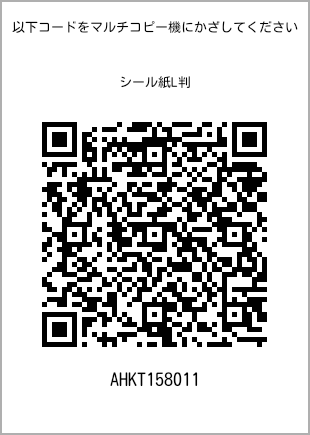 以下コードをマルチコピー機にかざしてください

シール紙L判

AHKT158011